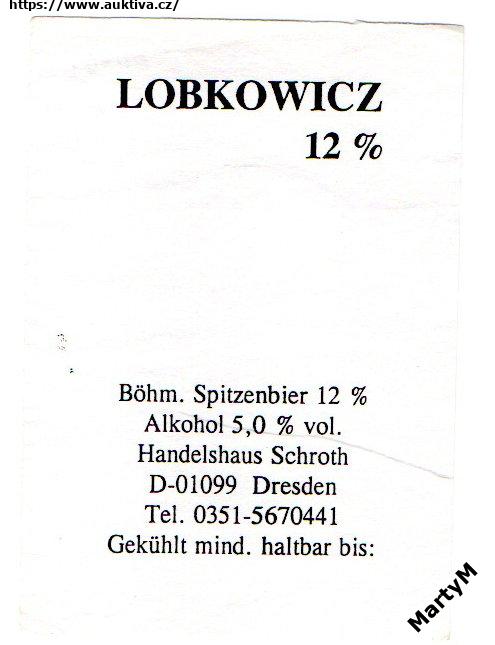 https://www.auktiva.cz/

LOBKOWICZ
12 %

Böhm. Spitzenbier 12 %
Alkohol 5,0 % vol.
Handelshaus Schroth
D-01099 Dresden
Tel. 0351-5670441
Gekühlt mind. haltbar bis:

MartyM